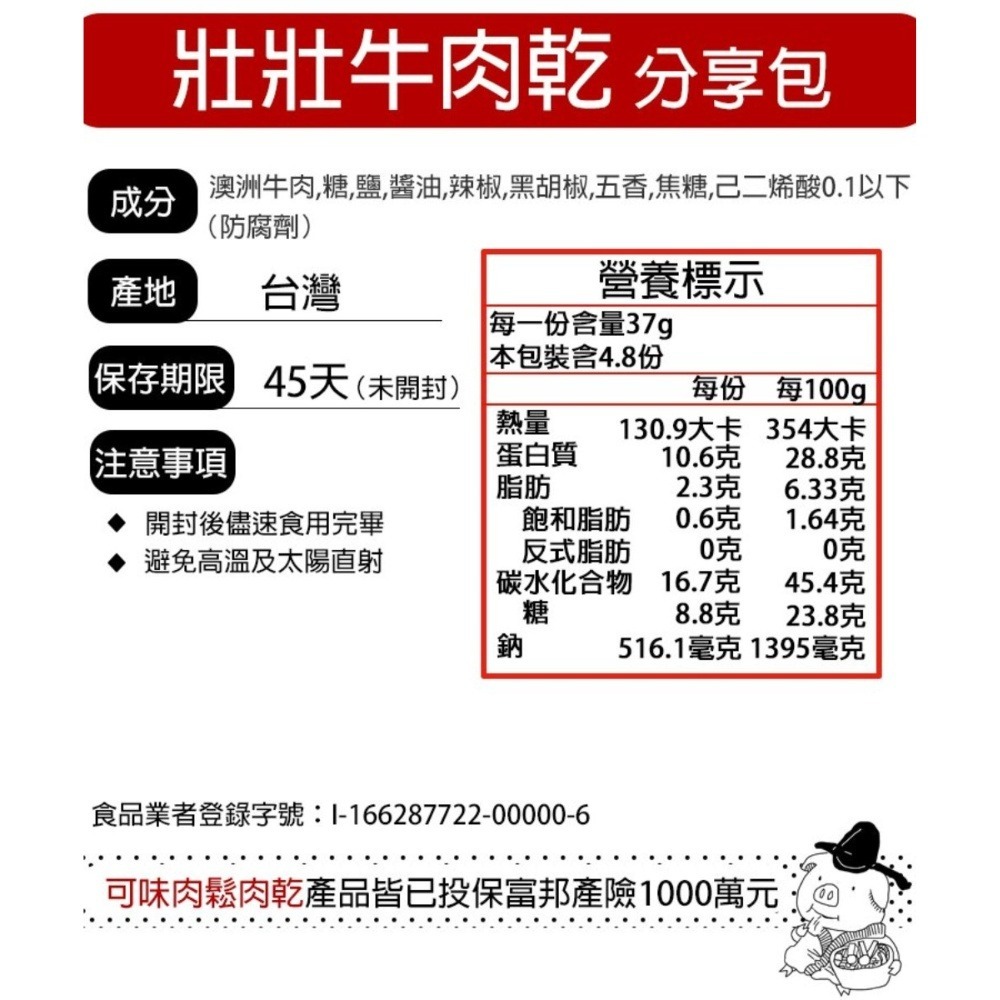 壯壯牛肉乾 分享包

成分 澳洲牛肉,糖,鹽,醬油,辣椒,黑胡椒,五香,焦糖,己二烯酸0.1以下（防腐劑）

產地 台灣

保存期限 45天（未開封）

注意事項

◆ 開封後儘速食用完畢
◆ 避免高溫及太陽直射

營養標示

每一份含量37g
本包裝含4.8份

| | 每份 | 每100g |
|---|---|---|
| 熱量 | 130.9大卡 | 354大卡 |
| 蛋白質 | 10.6克 | 28.8克 |
| 脂肪 | 2.3克 | 6.33克 |
| 飽和脂肪 | 0.6克 | 1.64克 |
| 反式脂肪 | 0克 | 0克 |
| 碳水化合物 | 16.7克 | 45.4克 |
| 糖 | 8.8克 | 23.8克 |
| 鈉 | 516.1毫克 | 1395毫克 |

食品業者登錄字號：I-166287722-00000-6

可味肉鬆肉乾產品皆已投保富邦產險1000萬元